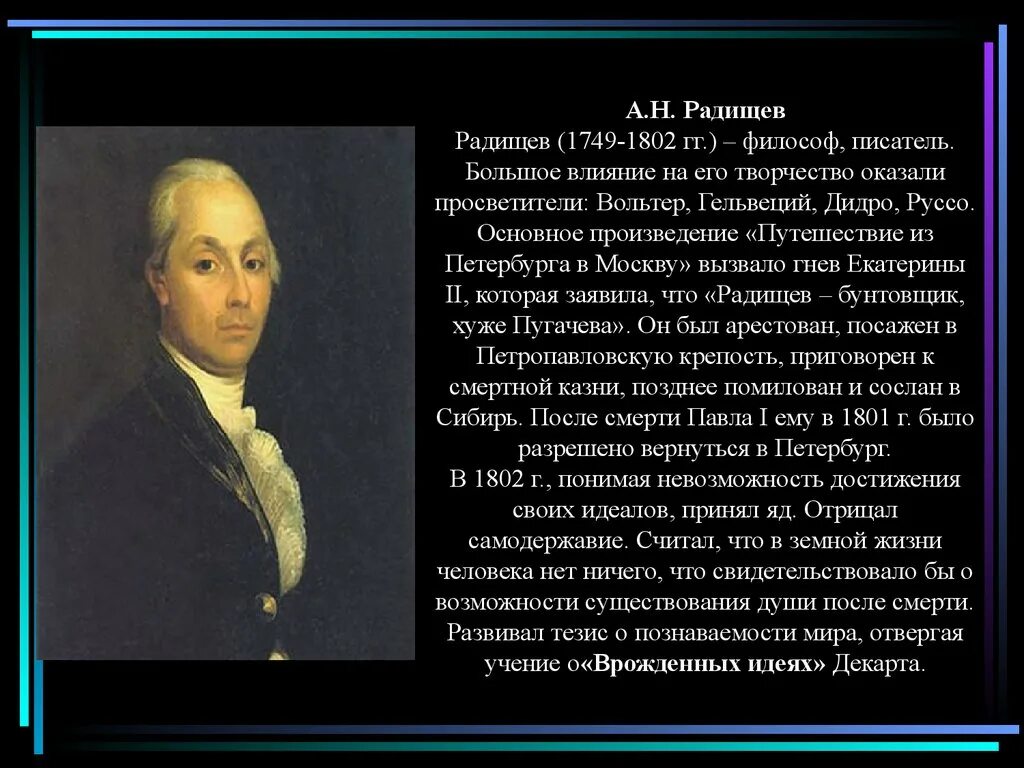 А.Н. Радищев
Радищев (1749-1802 гг.) – философ, писатель. Большое влияние на его творчество оказали просветители: Вольтер, Гельвеций, Дидро, Руссо. Основное произведение «Путешествие из Петербурга в Москву» вызвало гнев Екатерины II, которая заявила, что «Радищев – бунтовщик, хуже Пугачева». Он был арестован, посажен в Петропавловскую крепость, приговорен к смертной казни, позднее помилован и сослан в Сибирь. После смерти Павла I ему в 1801 г. было разрешено вернуться в Петербург.
В 1802 г., понимая невозможность достижения своих идеалов, принял яд. Отрицал самодержавие. Считал, что в земной жизни человека нет ничего, что свидетельствовало бы о возможности существования души после смерти. Развивал тезис о познаваемости мира, отвергая учение о«Врожденных идеях» Декарта.